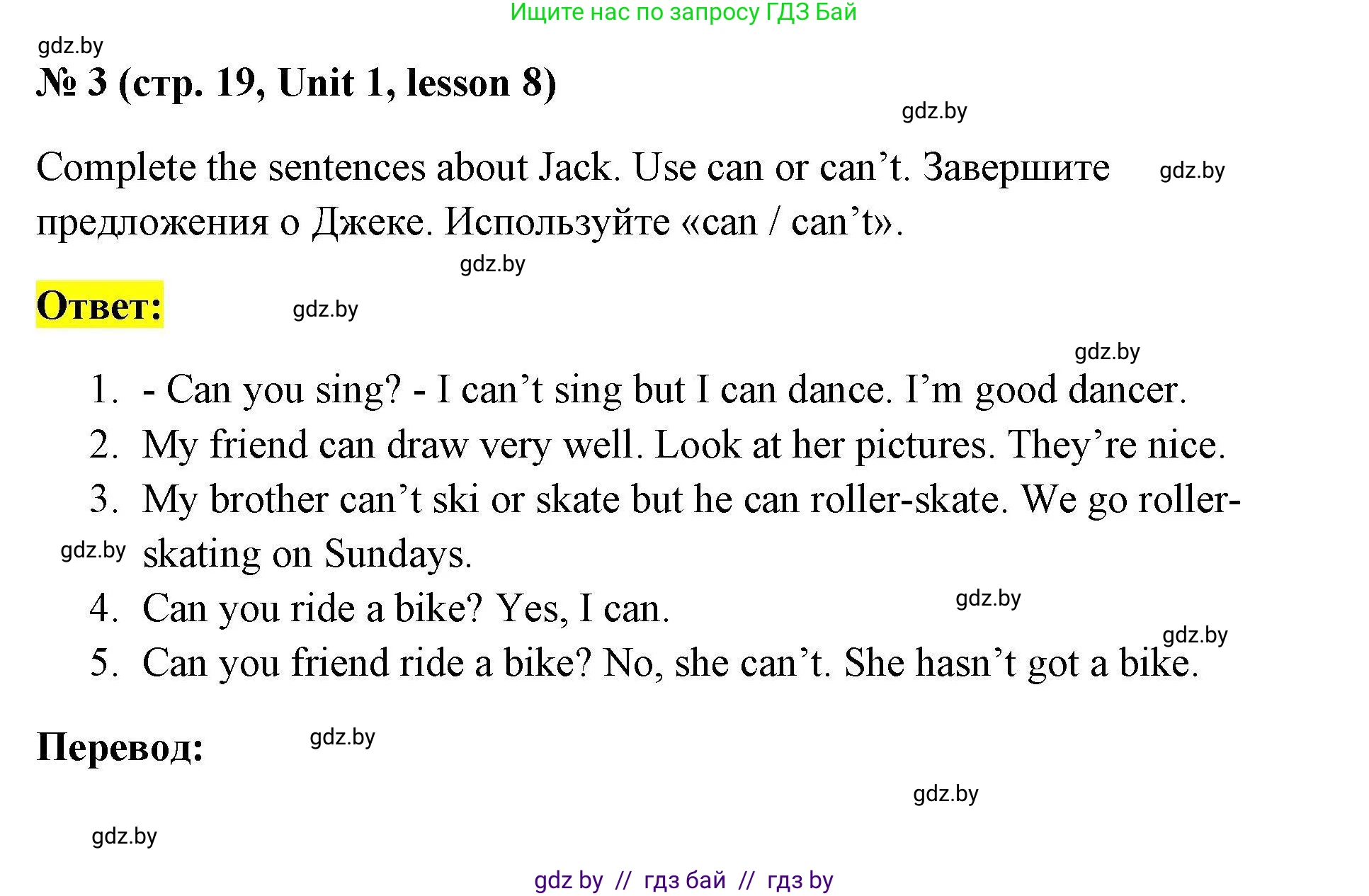 Ищите нас по запросу ГДЗ Бай

№ 3 (стр. 19, Unit 1, lesson 8)

Complete the sentences about Jack. Use can or can't. Завершите предложения о Джеке. Используйте «can / can't».

Ответ:

1. - Can you sing? - I can't sing but I can dance. I'm good dancer.
2. My friend can draw very well. Look at her pictures. They're nice.
3. My brother can't ski or skate but he can roller-skate. We go roller-skating on Sundays.
4. Can you ride a bike? Yes, I can.
5. Can you friend ride a bike? No, she can't. She hasn't got a bike.

Перевод:

gdz by // гдз бай // гдз by

gdz.by